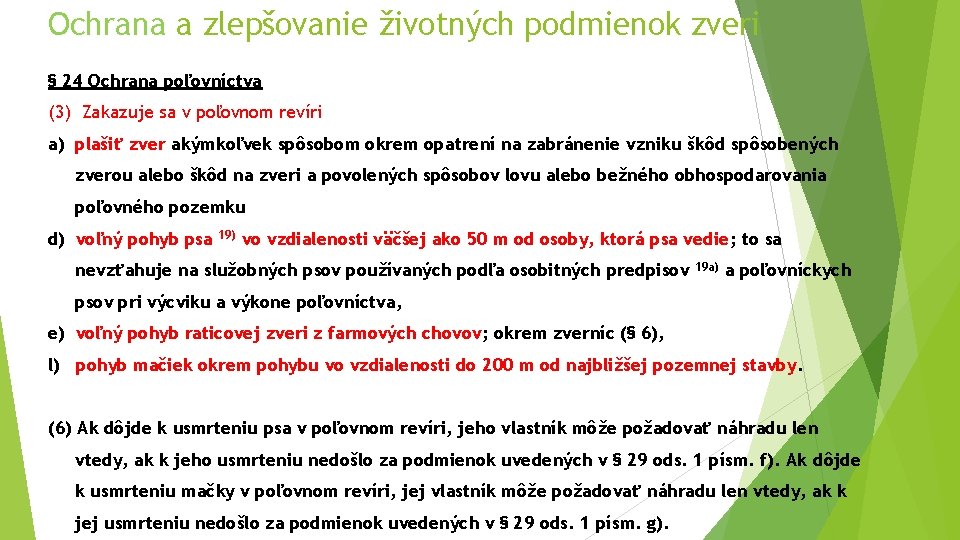 Ochrana a zlepšovanie životných podmienok zveri

§ 24 Ochrana poľovníctva

(3) Zakazuje sa v poľovnom revíri

a) plašiť zver akýmkoľvek spôsobom okrem opatrení na zabránenie vzniku škôd spôsobených zverou alebo škôd na zveri a povolených spôsobov lovu alebo bežného obhospodarovania poľovného pozemku

d) voľný pohyb psa $^{19)}$ vo vzdialenosti väčšej ako 50 m od osoby, ktorá psa vedie; to sa nevzťahuje na služobných psov používaných podľa osobitných predpisov $^{19a)}$ a poľovníckych psov pri výcviku a výkone poľovníctva,

e) voľný pohyb raticovej zveri z farmových chovov; okrem zverníc (§ 6),

l) pohyb mačiek okrem pohybu vo vzdialenosti do 200 m od najbližšej pozemnej stavby.

(6) Ak dôjde k usmrteniu psa v poľovnom revíri, jeho vlastník môže požadovať náhradu len vtedy, ak k jeho usmrteniu nedošlo za podmienok uvedených v § 29 ods. 1 písm. f). Ak dôjde k usmrteniu mačky v poľovnom revíri, jej vlastník môže požadovať náhradu len vtedy, ak k jej usmrteniu nedošlo za podmienok uvedených v § 29 ods. 1 písm. g).